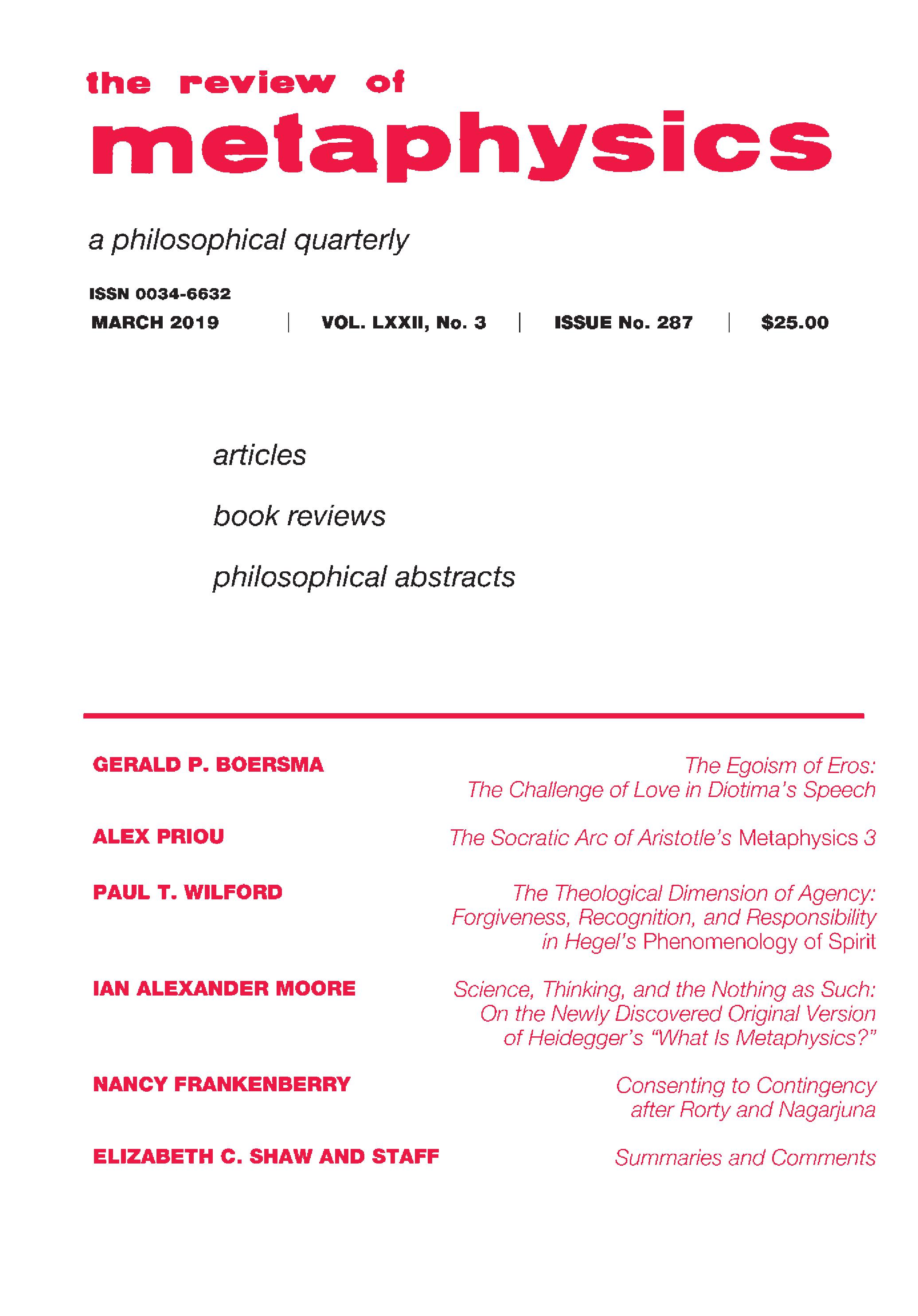 the review of
metaphysics

a philosophical quarterly

ISSN 0034-6632

MARCH 2019 | VOL. LXXII, No. 3 | ISSUE No. 287 | $25.00

articles

book reviews

philosophical abstracts

GERALD P. BOERSMA
The Egoism of Eros: The Challenge of Love in Diotima's Speech

ALEX PRIOU
The Socratic Arc of Aristotle's Metaphysics 3

PAUL T. WILFORD
The Theological Dimension of Agency: Forgiveness, Recognition, and Responsibility in Hegel's Phenomenology of Spirit

IAN ALEXANDER MOORE
Science, Thinking, and the Nothing as Such: On the Newly Discovered Original Version of Heidegger's "What Is Metaphysics?"

NANCY FRANKENBERRY
Consenting to Contingency after Rorty and Nagarjuna

ELIZABETH C. SHAW AND STAFF
Summaries and Comments